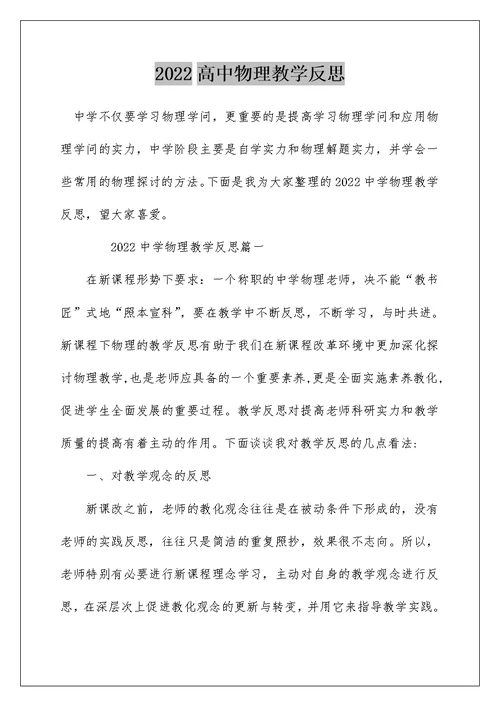 2022 高中物理教学反思

中学不仅要学习物理学问，更重要的是提高学习物理学问和应用物理学问的实力，中学阶段主要是自学实力和物理解题实力，并学会一些常用的物理探讨的方法。下面是我为大家整理的 2022 中学物理教学反思，望大家喜爱。

2022 中学物理教学反思篇一

在新课程形势下要求：一个称职的中学物理老师，决不能“教书匠”式地“照本宣科”，要在教学中不断反思，不断学习，与时共进。新课程下物理的教学反思有助于我们在新课程改革环境中更加深化探讨物理教学,也是老师应具备的一个重要素养,更是全面实施素养教化,促进学生全面发展的重要过程。教学反思对提高老师科研实力和教学质量的提高有着主动的作用。下面谈谈我对教学反思的几点看法：

一、对教学观念的反思

新课改之前，老师的教化观念往往是在被动条件下形成的，没有老师的实践反思，往往只是简洁的重复照抄，效果很不志向。所以，老师特别有必要进行新课程理念学习，主动对自身的教学观念进行反思，在深层次上促进教化观念的更新与转变，并用它来指导教学实践。